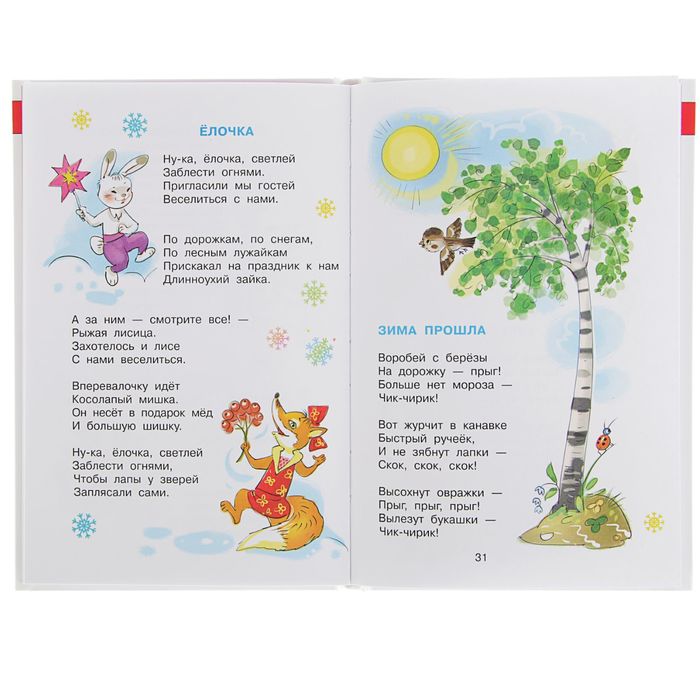 ЁЛОЧКА

Ну-ка, ёлочка, светлей
Заблести огнями.
Пригласили мы гостей
Веселиться с нами.

По дорожкам, по снегам,
По лесным лужайкам
Прискакал на праздник к нам
Длинноухий зайка.

А за ним — смотрите все! —
Рыжая лисица.
Захотелось и лисе
С нами веселиться.

Вперевалочку идёт
Косолапый мишка.
Он несёт в подарок мёд
И большую шишку.

Ну-ка, ёлочка, светлей
Заблести огнями,
Чтобы лапы у зверей
Заплясали сами.

ЗИМА ПРОШЛА

Воробей с берёзы
На дорожку — прыг!
Больше нет мороза —
Чик-чирик!

Вот журчит в канавке
Быстрый ручеёк,
И не зябнут лапки —
Скок, скок, скок!

Высохнут овражки —
Прыг, прыг, прыг!
Вылезут букашки —
Чик-чирик!

31